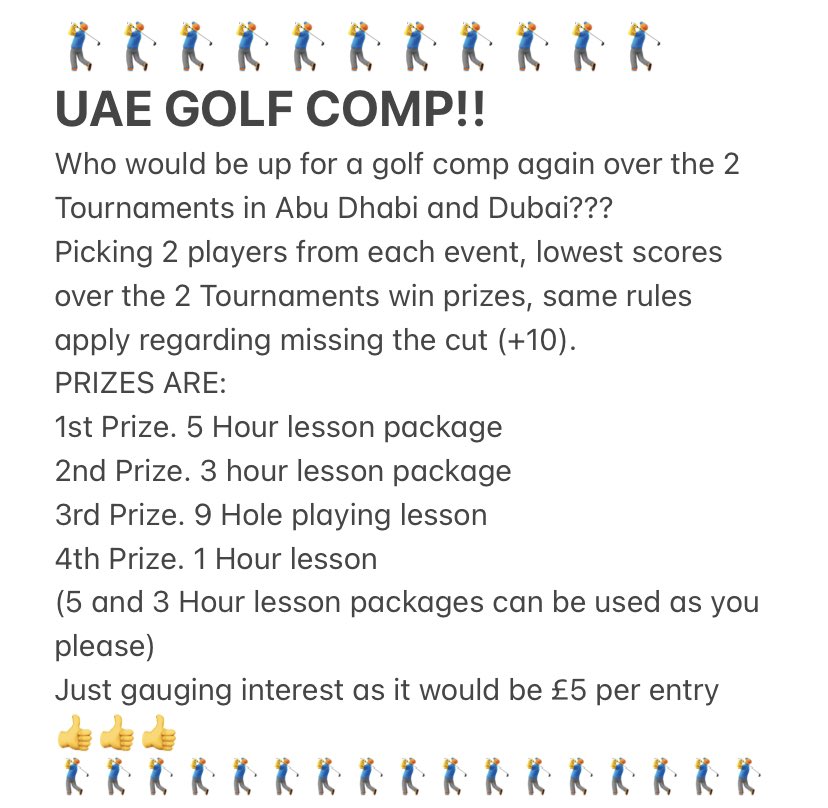 🏌️🏌️🏌️🏌️🏌️🏌️🏌️🏌️🏌️🏌️🏌️
UAE GOLF COMP!!
Who would be up for a golf comp again over the 2 Tournaments in Abu Dhabi and Dubai???
Picking 2 players from each event, lowest scores over the 2 Tournaments win prizes, same rules apply regarding missing the cut (+10).
PRIZES ARE:
1st Prize. 5 Hour lesson package
2nd Prize. 3 hour lesson package
3rd Prize. 9 Hole playing lesson
4th Prize. 1 Hour lesson
(5 and 3 Hour lesson packages can be used as you please)
Just gauging interest as it would be £5 per entry
👍👍👍
🏌️🏌️🏌️🏌️🏌️🏌️🏌️🏌️🏌️🏌️🏌️🏌️🏌️🏌️🏌️🏌️🏌️